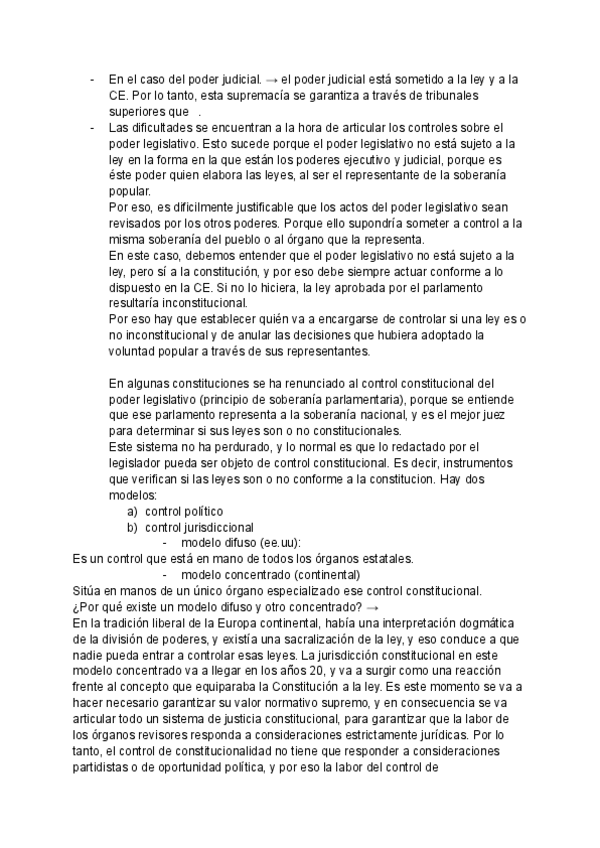 - En el caso del poder judicial. → el poder judicial está sometido a la ley y a la CE. Por lo tanto, esta supremacía se garantiza a través de tribunales superiores que .
- Las dificultades se encuentran a la hora de articular los controles sobre el poder legislativo. Esto sucede porque el poder legislativo no está sujeto a la ley en la forma en la que están los poderes ejecutivo y judicial, porque es éste poder quien elabora las leyes, al ser el representante de la soberanía popular.
Por eso, es difícilmente justificable que los actos del poder legislativo sean revisados por los otros poderes. Porque ello supondría someter a control a la misma soberanía del pueblo o al órgano que la representa.
En este caso, debemos entender que el poder legislativo no está sujeto a la ley, pero sí a la constitución, y por eso debe siempre actuar conforme a lo dispuesto en la CE. Si no lo hiciera, la ley aprobada por el parlamento resultaría inconstitucional.
Por eso hay que establecer quién va a encargarse de controlar si una ley es o no inconstitucional y de anular las decisiones que hubiera adoptado la voluntad popular a través de sus representantes.

En algunas constituciones se ha renunciado al control constitucional del poder legislativo (principio de soberanía parlamentaria), porque se entiende que ese parlamento representa a la soberanía nacional, y es el mejor juez para determinar si sus leyes son o no constitucionales.
Este sistema no ha perdurado, y lo normal es que lo redactado por el legislador pueda ser objeto de control constitucional. Es decir, instrumentos que verifican si las leyes son o no conforme a la constitucion. Hay dos modelos:
a) control político
b) control jurisdiccional
- modelo difuso (ee.uu):
Es un control que está en mano de todos los órganos estatales.
- modelo concentrado (continental)
Sitúa en manos de un único órgano especializado ese control constitucional.
¿Por qué existe un modelo difuso y otro concentrado? →
En la tradición liberal de la Europa continental, había una interpretación dogmática de la división de poderes, y existía una sacralización de la ley, y eso conduce a que nadie pueda entrar a controlar esas leyes. La jurisdicción constitucional en este modelo concentrado va a llegar en los años 20, y va a surgir como una reacción frente al concepto que equiparaba la Constitución a la ley. Es este momento se va a hacer necesario garantizar su valor normativo supremo, y en consecuencia se va articular todo un sistema de justicia constitucional, para garantizar que la labor de los órganos revisores responda a consideraciones estrictamente jurídicas. Por lo tanto, el control de constitucionalidad no tiene que responder a consideraciones partidistas o de oportunidad política, y por eso la labor del control de